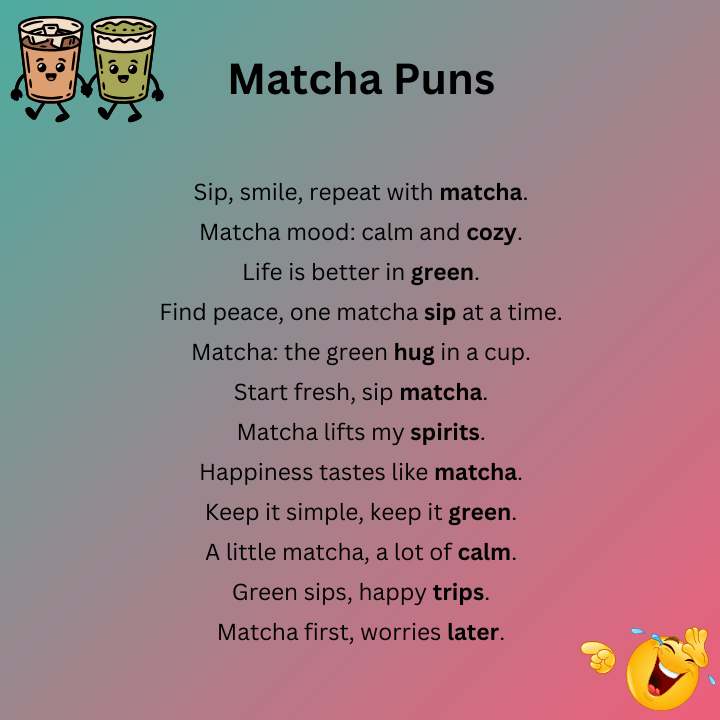 Matcha Puns

Sip, smile, repeat with matcha.

Matcha mood: calm and cozy.

Life is better in green.

Find peace, one matcha sip at a time.

Matcha: the green hug in a cup.

Start fresh, sip matcha.

Matcha lifts my spirits.

Happiness tastes like matcha.

Keep it simple, keep it green.

A little matcha, a lot of calm.

Green sips, happy trips.

Matcha first, worries later.